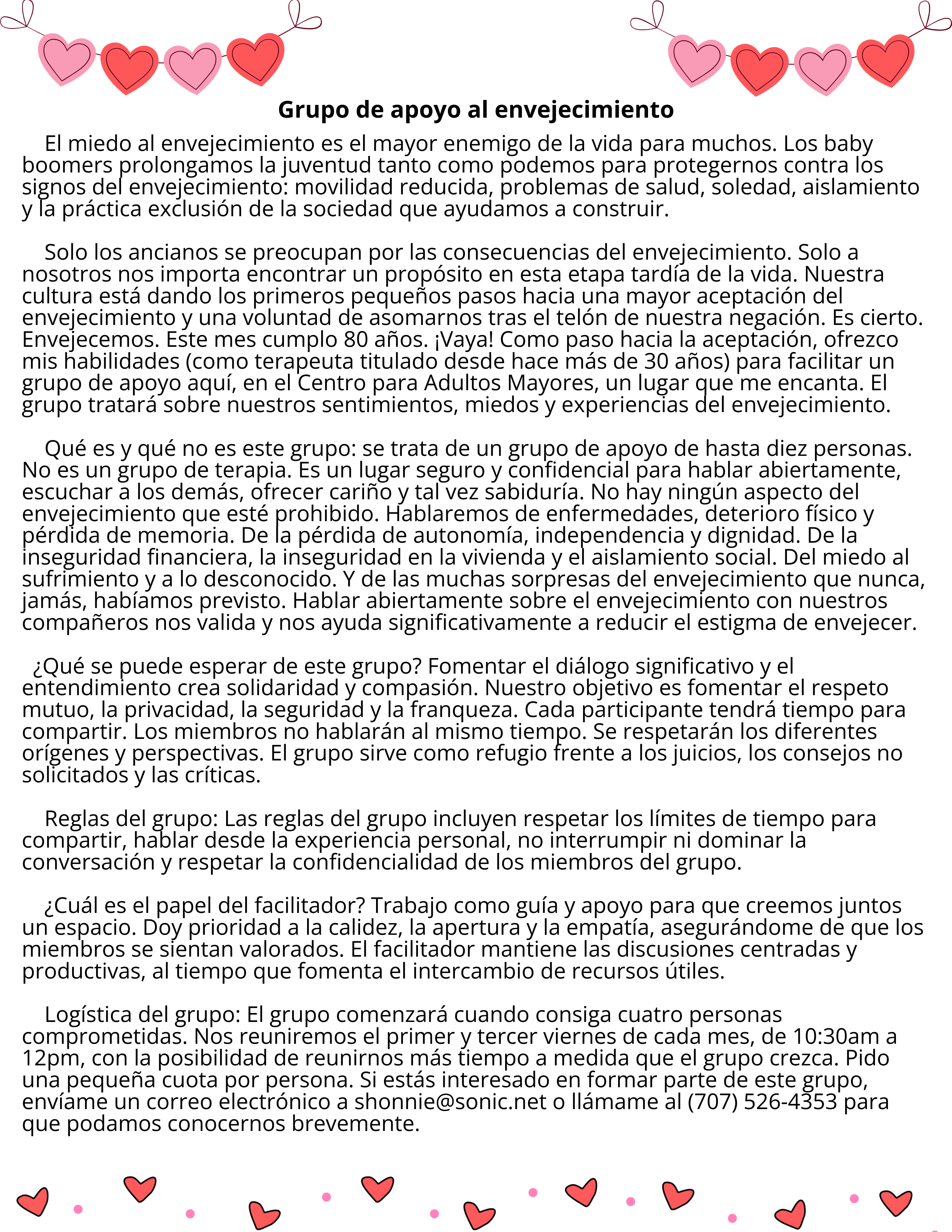 Grupo de apoyo al envejecimiento

El miedo al envejecimiento es el mayor enemigo de la vida para muchos. Los baby boomers prolongamos la juventud tanto como podemos para protegernos contra los signos del envejecimiento: movilidad reducida, problemas de salud, soledad, aislamiento y la práctica exclusión de la sociedad que ayudamos a construir.

Solo los ancianos se preocupan por las consecuencias del envejecimiento. Solo a nosotros nos importa encontrar un propósito en esta etapa tardía de la vida. Nuestra cultura está dando los primeros pequeños pasos hacia una mayor aceptación del envejecimiento y una voluntad de asomarnos tras el telón de nuestra negación. Es cierto. Envejecemos. Este mes cumplo 80 años. ¡Vaya! Como paso hacia la aceptación, ofrezco mis habilidades (como terapeuta titulado desde hace más de 30 años) para facilitar un grupo de apoyo aquí, en el Centro para Adultos Mayores, un lugar que me encanta. El grupo tratará sobre nuestros sentimientos, miedos y experiencias del envejecimiento.

Qué es y qué no es este grupo: se trata de un grupo de apoyo de hasta diez personas. No es un grupo de terapia. Es un lugar seguro y confidencial para hablar abiertamente, escuchar a los demás, ofrecer cariño y tal vez sabiduría. No hay ningún aspecto del envejecimiento que esté prohibido. Hablaremos de enfermedades, deterioro físico y pérdida de memoria. De la pérdida de autonomía, independencia y dignidad. De la inseguridad financiera, la inseguridad en la vivienda y el aislamiento social. Del miedo al sufrimiento y a lo desconocido. Y de las muchas sorpresas del envejecimiento que nunca, jamás, habíamos previsto. Hablar abiertamente sobre el envejecimiento con nuestros compañeros nos valida y nos ayuda significativamente a reducir el estigma de envejecer.

¿Qué se puede esperar de este grupo? Fomentar el diálogo significativo y el entendimiento crea solidaridad y compasión. Nuestro objetivo es fomentar el respeto mutuo, la privacidad, la seguridad y la franqueza. Cada participante tendrá tiempo para compartir. Los miembros no hablarán al mismo tiempo. Se respetarán los diferentes orígenes y perspectivas. El grupo sirve como refugio frente a los juicios, los consejos no solicitados y las críticas.

Reglas del grupo: Las reglas del grupo incluyen respetar los límites de tiempo para compartir, hablar desde la experiencia personal, no interrumpir ni dominar la conversación y respetar la confidencialidad de los miembros del grupo.

¿Cuál es el papel del facilitador? Trabajo como guía y apoyo para que creemos juntos un espacio. Doy prioridad a la calidez, la apertura y la empatía, asegurándome de que los miembros se sientan valorados. El facilitador mantiene las discusiones centradas y productivas, al tiempo que fomenta el intercambio de recursos útiles.

Logística del grupo: El grupo comenzará cuando consiga cuatro personas comprometidas. Nos reuniremos el primer y tercer viernes de cada mes, de 10:30am a 12pm, con la posibilidad de reunirnos más tiempo a medida que el grupo crezca. Pido una pequeña cuota por persona. Si estás interesado en formar parte de este grupo, envíame un correo electrónico a shonnie@sonic.net o llámame al (707) 526-4353 para que podamos conocernos brevemente.